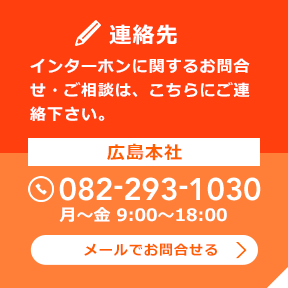 連絡先

インターホンに関するお問合せ・ご相談は、こちらにご連絡下さい。

広島本社

082-293-1030

月～金 9:00～18:00

メールでお問合せる